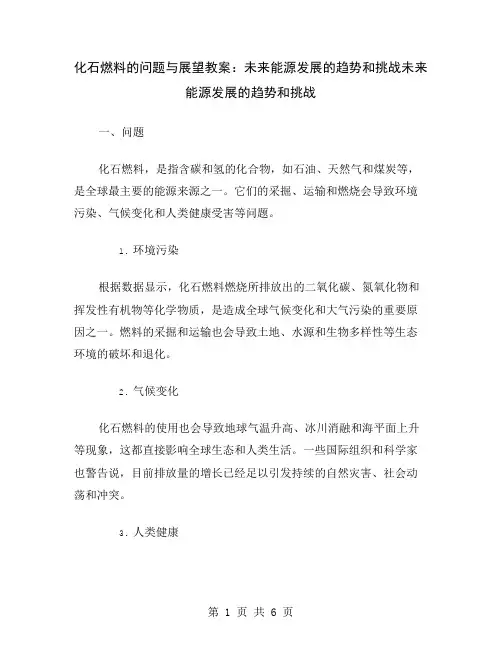 化石燃料的问题与展望教案：未来能源发展的趋势和挑战未来能源发展的趋势和挑战

一、问题

化石燃料，是指含碳和氢的化合物，如石油、天然气和煤炭等，是全球最主要的能源来源之一。它们的采掘、运输和燃烧会导致环境污染、气候变化和人类健康受害等问题。

1. 环境污染

根据数据显示，化石燃料燃烧所排放出的二氧化碳、氮氧化物和挥发性有机物等化学物质，是造成全球气候变化和大气污染的重要原因之一。燃料的采掘和运输也会导致土地、水源和生物多样性等生态环境的破坏和退化。

2. 气候变化

化石燃料的使用也会导致地球气温升高、冰川消融和海平面上升等现象，这都直接影响全球生态和人类生活。一些国际组织和科学家也警告说，目前排放量的增长已经足以引发持续的自然灾害、社会动荡和冲突。

3. 人类健康

第 1 页 共 6 页